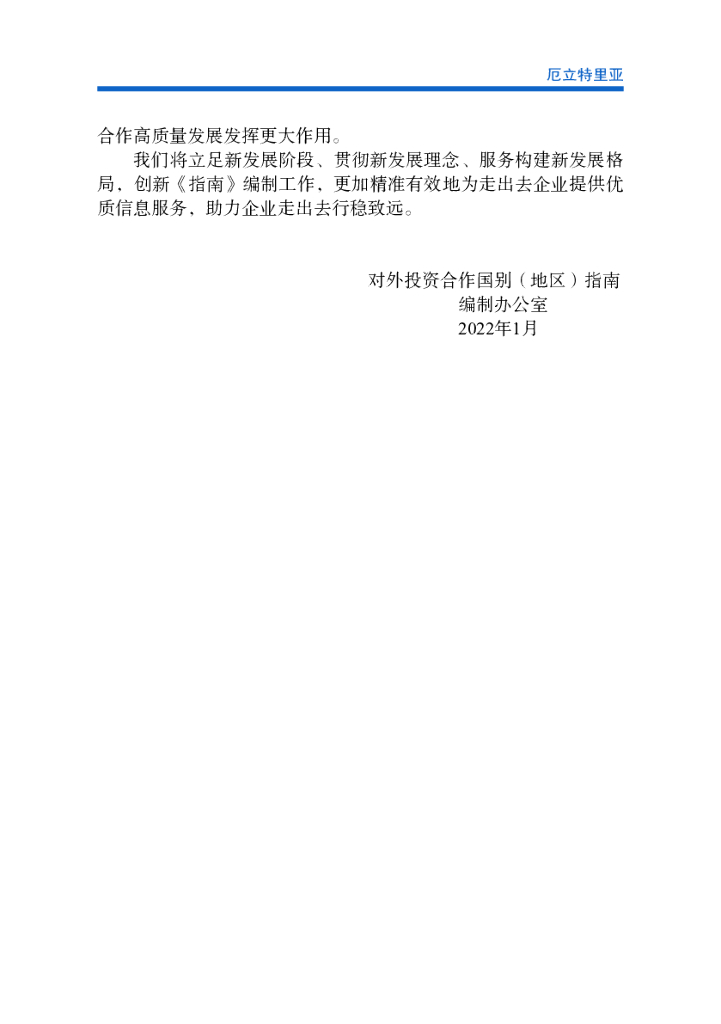 厄立特里亚

合作高质量发展发挥更大作用。

我们将立足新发展阶段、贯彻新发展理念、服务构建新发展格局，创新《指南》编制工作，更加精准有效地为走出去企业提供优质信息服务，助力企业走出去行稳致远。

对外投资合作国别（地区）指南
编制办公室
2022年1月